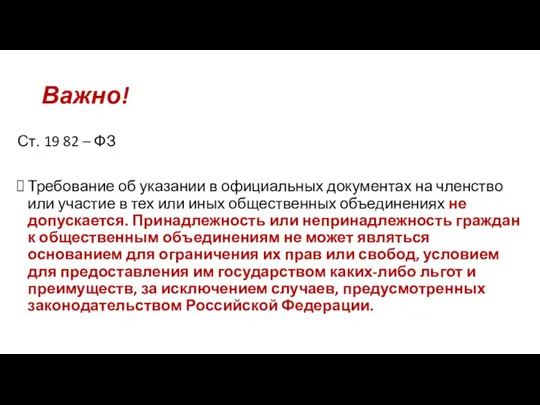 Важно!

Ст. 19 82 – ФЗ

Требование об указании в официальных документах на членство или участие в тех или иных общественных объединениях не допускается. Принадлежность или непринадлежность граждан к общественным объединениям не может являться основанием для ограничения их прав или свобод, условием для предоставления им государством каких-либо льгот и преимуществ, за исключением случаев, предусмотренных законодательством Российской Федерации.